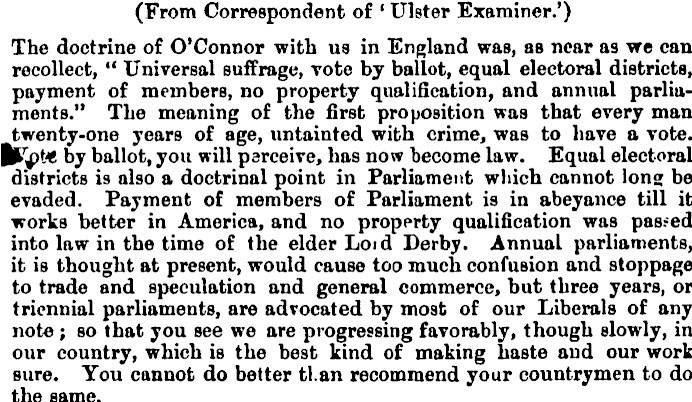 (From Correspondent of 'Ulster Examiner.')

The doctrine of O'Connor with us in England was, as near as we can recollect, "Universal suffrage, vote by ballot, equal electoral districts, payment of members, no property qualification, and annual parliaments." The meaning of the first proposition was that every man twenty-one years of age, untainted with crime, was to have a vote. Vote by ballot, you will perceive, has now become law. Equal electoral districts is also a doctrinal point in Parliament which cannot long be evaded. Payment of members of Parliament is in abeyance till it works better in America, and no property qualification was passed into law in the time of the elder Lord Derby. Annual parliaments, it is thought at present, would cause too much confusion and stoppage to trade and speculation and general commerce, but three years, or triennial parliaments, are advocated by most of our Liberals of any note; so that you see we are progressing favorably, though slowly, in our country, which is the best kind of making haste and our work sure. You cannot do better than recommend your countrymen to do the same.